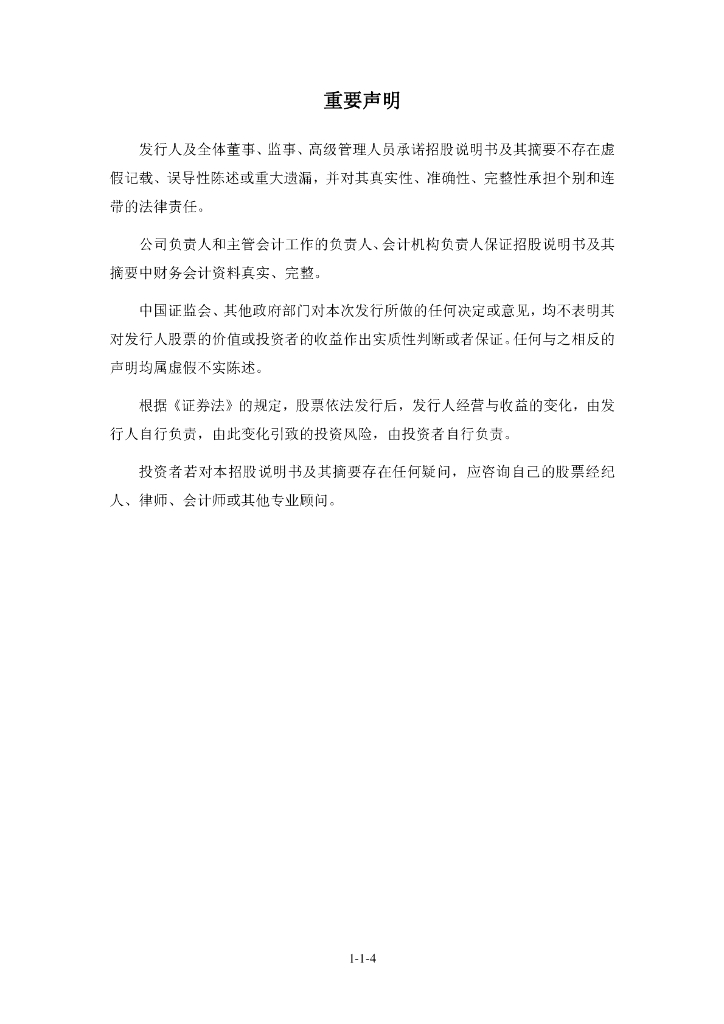 重要声明

发行人及全体董事、监事、高级管理人员承诺招股说明书及其摘要不存在虚假记载、误导性陈述或重大遗漏，并对其真实性、准确性、完整性承担个别和连带的法律责任。

公司负责人和主管会计工作的负责人、会计机构负责人保证招股说明书及其摘要中财务会计资料真实、完整。

中国证监会、其他政府部门对本次发行所做的任何决定或意见，均不表明其对发行人股票的价值或投资者的收益作出实质性判断或者保证。任何与之相反的声明均属虚假不实陈述。

根据《证券法》的规定，股票依法发行后，发行人经营与收益的变化，由发行人自行负责，由此变化引致的投资风险，由投资者自行负责。

投资者若对本招股说明书及其摘要存在任何疑问，应咨询自己的股票经纪人、律师、会计师或其他专业顾问。

1-1-4